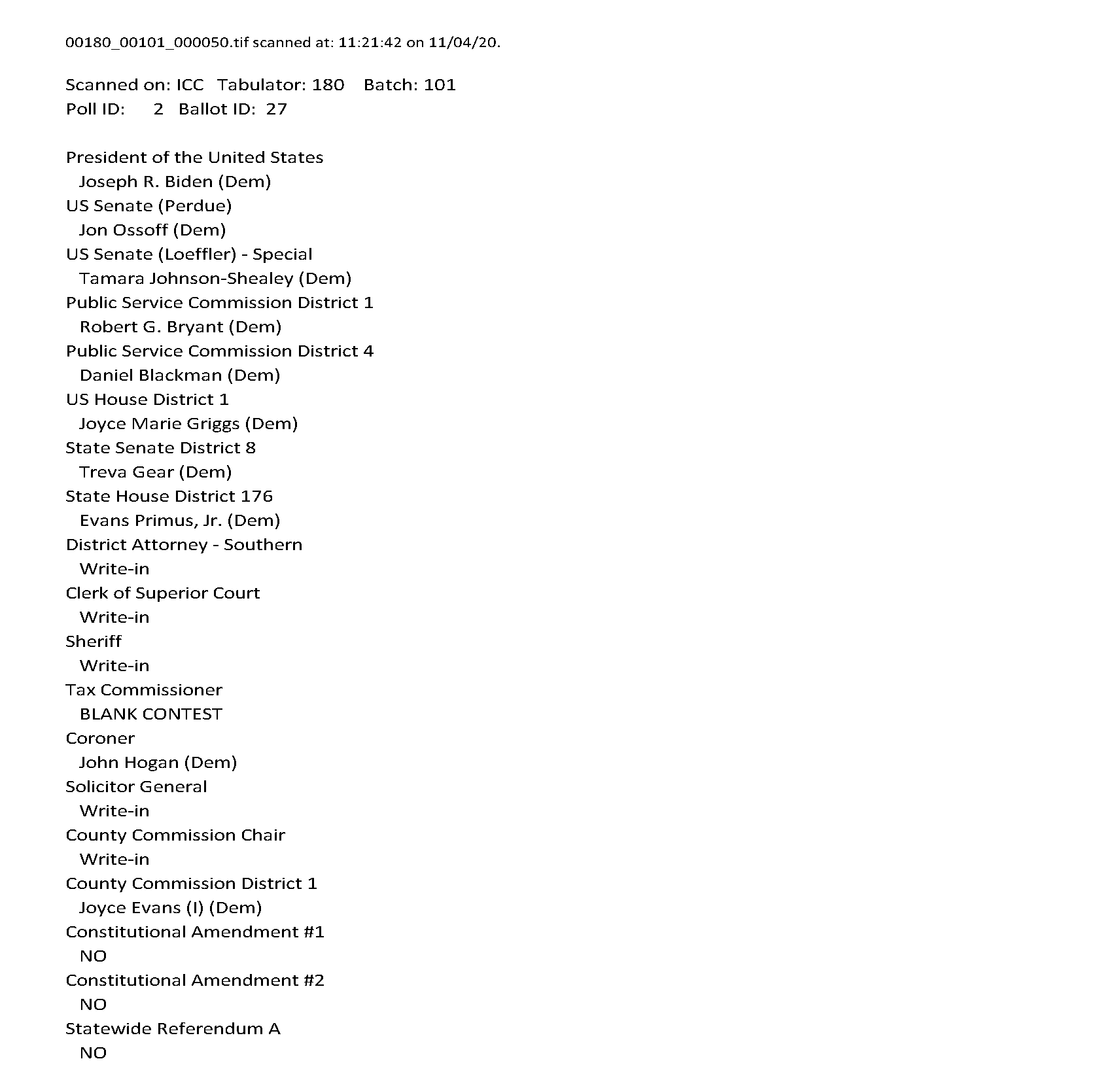 00180_00101_000050.tif scanned at: 11:21:42 on 11/04/20.

Scanned on: ICC Tabulator: 180 Batch: 101
Poll ID: 2 Ballot ID: 27

President of the United States
Joseph R. Biden (Dem)
US Senate (Perdue)
Jon Ossoff (Dem)
US Senate (Loeffler) - Special
Tamara Johnson-Shealey (Dem)
Public Service Commission District 1
Robert G. Bryant (Dem)
Public Service Commission District 4
Daniel Blackman (Dem)
US House District 1
Joyce Marie Griggs (Dem)
State Senate District 8
Treva Gear (Dem)
State House District 176
Evans Primus, Jr. (Dem)
District Attorney - Southern
Write-in
Clerk of Superior Court
Write-in
Sheriff
Write-in
Tax Commissioner
BLANK CONTEST
Coroner
John Hogan (Dem)
Solicitor General
Write-in
County Commission Chair
Write-in
County Commission District 1
Joyce Evans (I) (Dem)
Constitutional Amendment #1
NO
Constitutional Amendment #2
NO
Statewide Referendum A
NO